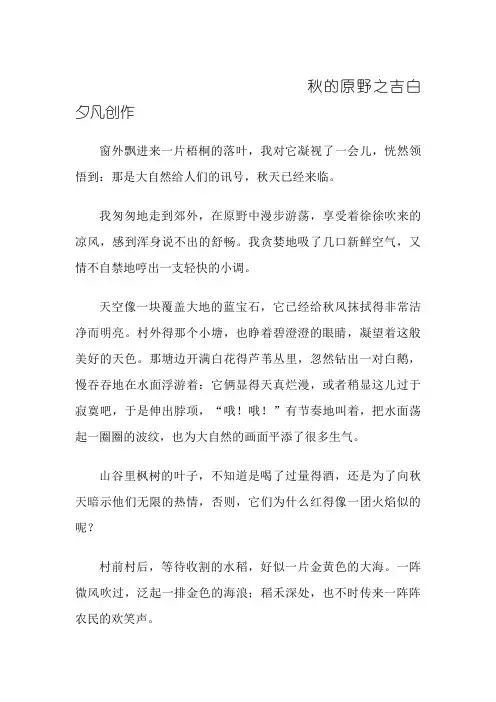 秋的原野之吉白

夕凡创作

窗外飘进来一片梧桐的落叶，我对它凝视了一会儿，恍然领悟到：那是大自然给人们的讯号，秋天已经来临。

我匆匆地走到郊外，在原野中漫步游荡，享受着徐徐吹来的凉风，感到浑身说不出的舒畅。我贪婪地吸了几口新鲜空气，又情不自禁地哼出一支轻快的小调。

天空像一块覆盖大地的蓝宝石，它已经给秋风抹拭得非常洁净而明亮。村外得那个小塘，也睁着碧澄澄的眼睛，凝望着这般美好的天色。那塘边开满白花得芦苇丛里，忽然钻出一对白鹅，慢吞吞地在水面浮游着：它俩显得天真烂漫，或者稍显这儿过于寂寞吧，于是伸出脖项，“哦！哦！”有节奏地叫着，把水面荡起一圈圈的波纹，也为大自然的画面平添了很多生气。

山谷里枫树的叶子，不知道是喝了过量得酒，还是为了向秋天暗示他们无限的热情，否则，它们为什么红得像一团火焰似的呢？

村前村后，等待收割的水稻，好似一片金黄色的大海。一阵微风吹过，泛起一排金色的海浪；稻禾深处，也不时传来一阵阵农民的欢笑声。